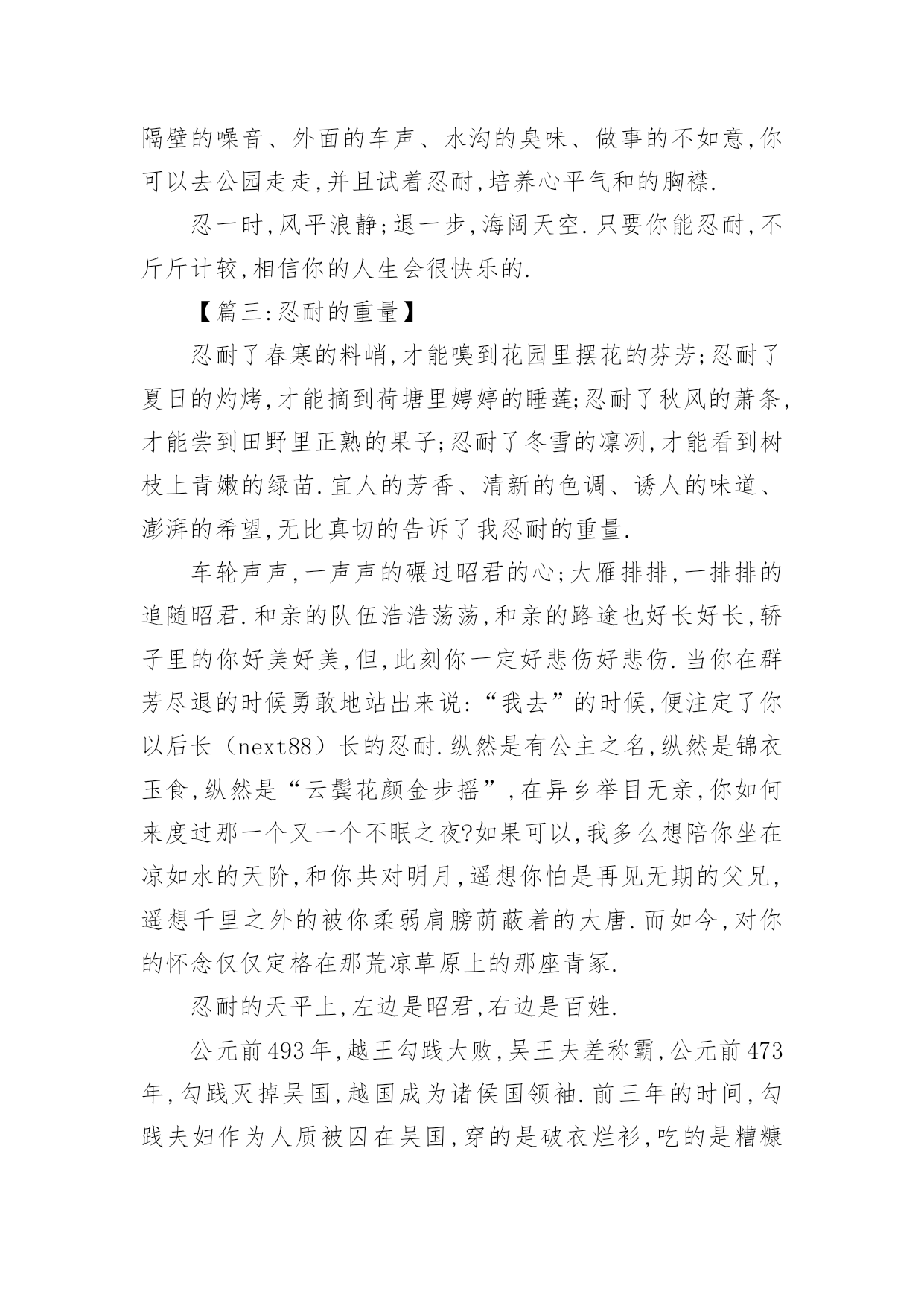 隔壁的噪音、外面的车声、水沟的臭味、做事的不如意,你可以去公园走走,并且试着忍耐,培养心平气和的胸襟.

忍一时,风平浪静;退一步,海阔天空.只要你能忍耐,不斤斤计较,相信你的人生会很快乐的.

【篇三:忍耐的重量】

忍耐了春寒的料峭,才能嗅到花园里摆花的芬芳;忍耐了夏日的灼烤,才能摘到荷塘里娉婷的睡莲;忍耐了秋风的萧条,才能尝到田野里正熟的果子;忍耐了冬雪的凛冽,才能看到树枝上青嫩的绿苗.宜人的芳香、清新的色调、诱人的味道、澎湃的希望,无比真切的告诉了我忍耐的重量.

车轮声声,一声声的碾过昭君的心;大雁排排,一排排的追随昭君.和亲的队伍浩浩荡荡,和亲的路途也好长好长,轿子里的你好美好美,但,此刻你一定好悲伤好悲伤.当你在群芳尽退的时候勇敢地站出来说:“我去”的时候,便注定了你以后长(next88)长的忍耐.纵然是有公主之名,纵然是锦衣玉食,纵然是“云鬓花颜金步摇”,在异乡举目无亲,你如何来度过那一个又一个不眠之夜?如果可以,我多么想陪你坐在凉如水的天阶,和你共对明月,遥想你怕是再见无期的父兄,遥想千里之外的被你柔弱肩膀荫蔽着的大唐.而如今,对你的怀念仅仅定格在那荒凉草原上的那座青冢.

忍耐的天平上,左边是昭君,右边是百姓.

公元前493年,越王勾践大败,吴王夫差称霸,公元前473年,勾践灭掉吴国,越国成为诸侯国领袖.前三年的时间,勾践夫妇作为人质被囚在吴国,穿的是破衣烂衫,吃的是糟糠